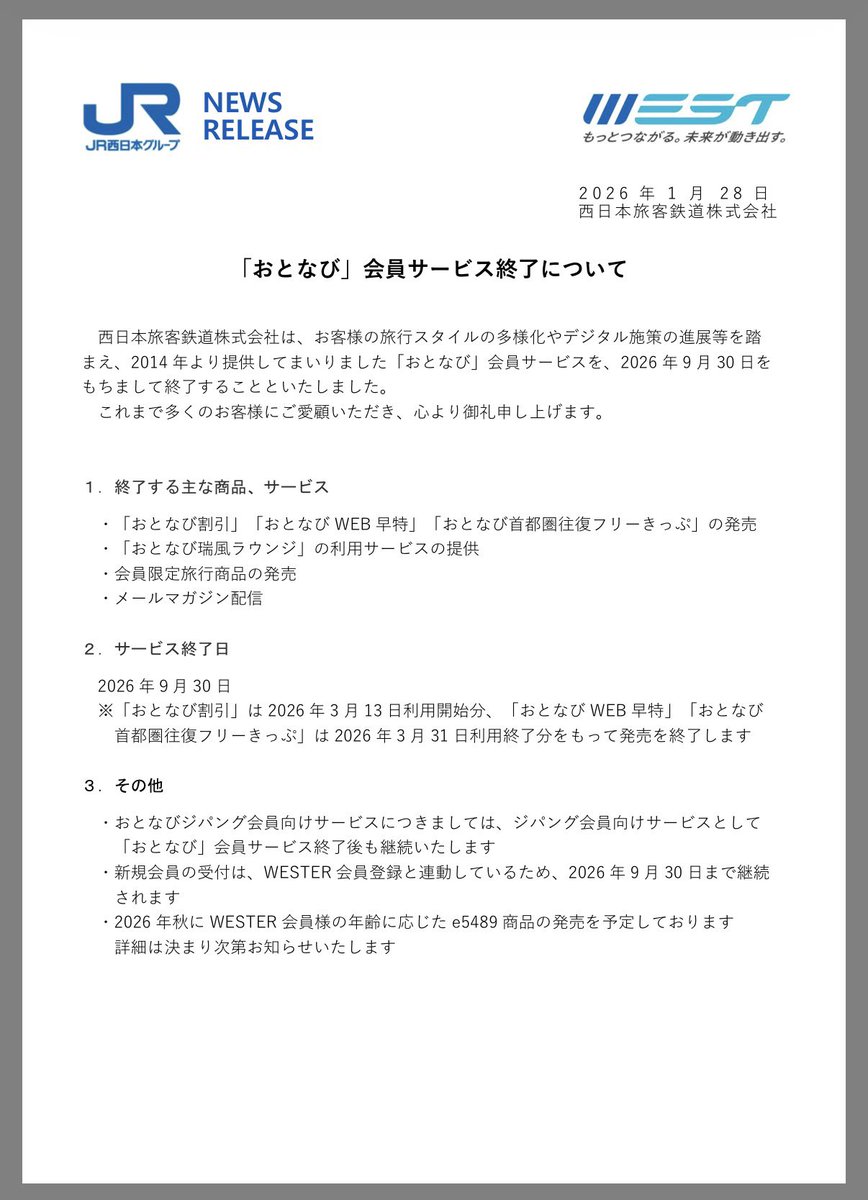 JR
JR西日本グループ

NEWS RELEASE

WEST
もっとつながる。未来が動き出す。

2026 年 1 月 28 日
西日本旅客鉄道株式会社

「おとなび」会員サービス終了について

西日本旅客鉄道株式会社は、お客様の旅行スタイルの多様化やデジタル施策の進展等を踏まえ、2014 年より提供してまいりました「おとなび」会員サービスを、2026 年 9 月 30 日をもちまして終了することといたしました。
これまで多くのお客様にご愛顧いただき、心より御礼申し上げます。

1．終了する主な商品、サービス

・「おとなび割引」「おとなび WEB 早特」「おとなび首都圏往復フリーきっぷ」の発売
・「おとなび瑞風ラウンジ」の利用サービスの提供
・会員限定旅行商品の発売
・メールマガジン配信

2．サービス終了日

2026 年 9 月 30 日
※「おとなび割引」は 2026 年 3 月 13 日利用開始分、「おとなび WEB 早特」「おとなび首都圏往復フリーきっぷ」は 2026 年 3 月 31 日利用終了分をもって発売を終了します

3．その他

・おとなびジパング会員向けサービスにつきましては、ジパング会員向けサービスとして「おとなび」会員サービス終了後も継続いたします
・新規会員の受付は、WESTER 会員登録と連動しているため、2026 年 9 月 30 日まで継続されます
・2026 年秋に WESTER 会員様の年齢に応じた e5489 商品の発売を予定しております
詳細は決まり次第お知らせいたします